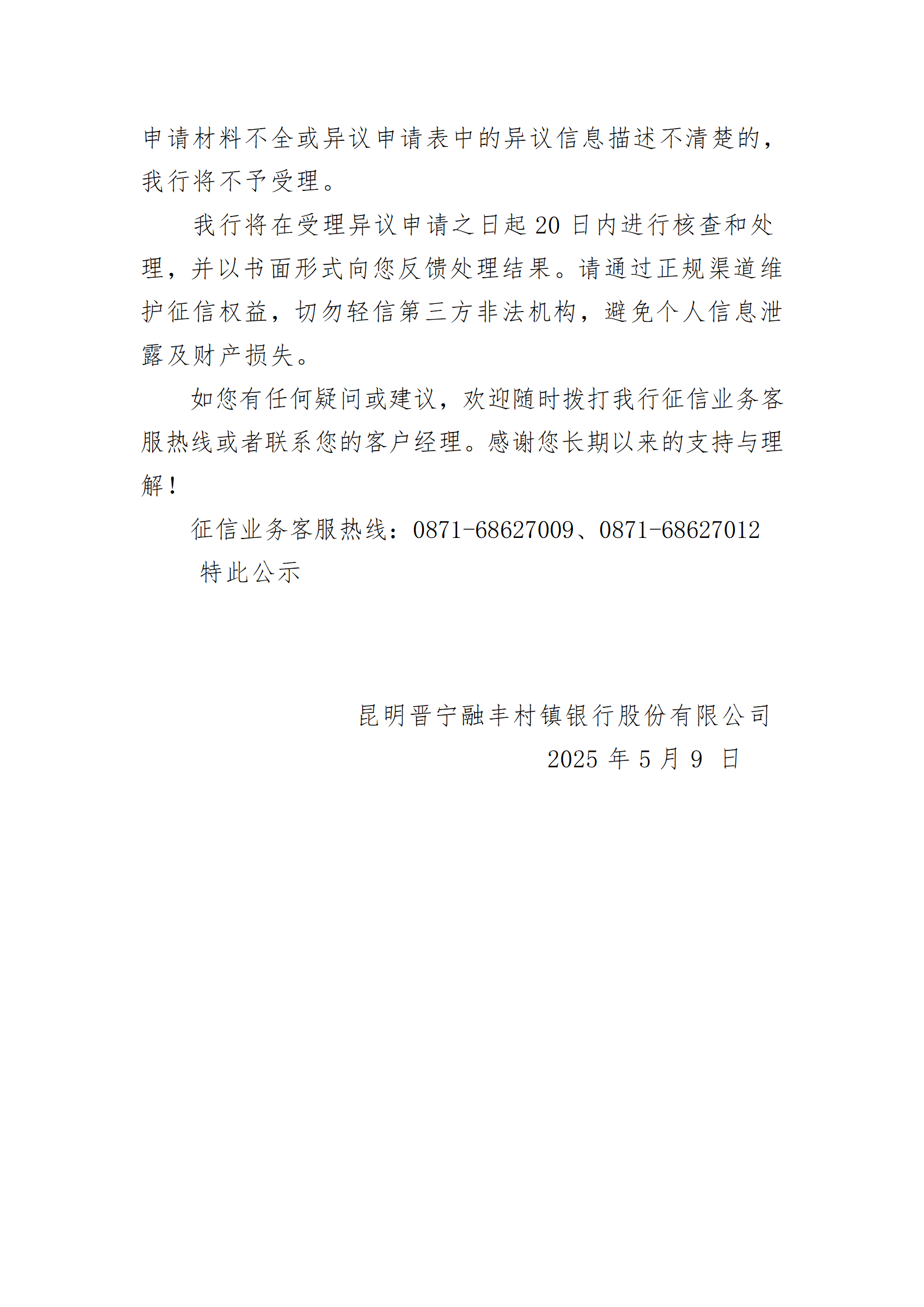 申请材料不全或异议申请表中的异议信息描述不清楚的，我行将不予受理。

我行将在受理异议申请之日起 20 日内进行核查和处理，并以书面形式向您反馈处理结果。请通过正规渠道维护征信权益，切勿轻信第三方非法机构，避免个人信息泄露及财产损失。

如您有任何疑问或建议，欢迎随时拨打我行征信业务客服热线或者联系您的客户经理。感谢您长期以来的支持与理解！

征信业务客服热线：0871-68627009、0871-68627012

特此公示

昆明晋宁融丰村镇银行股份有限公司

2025 年 5 月 9 日